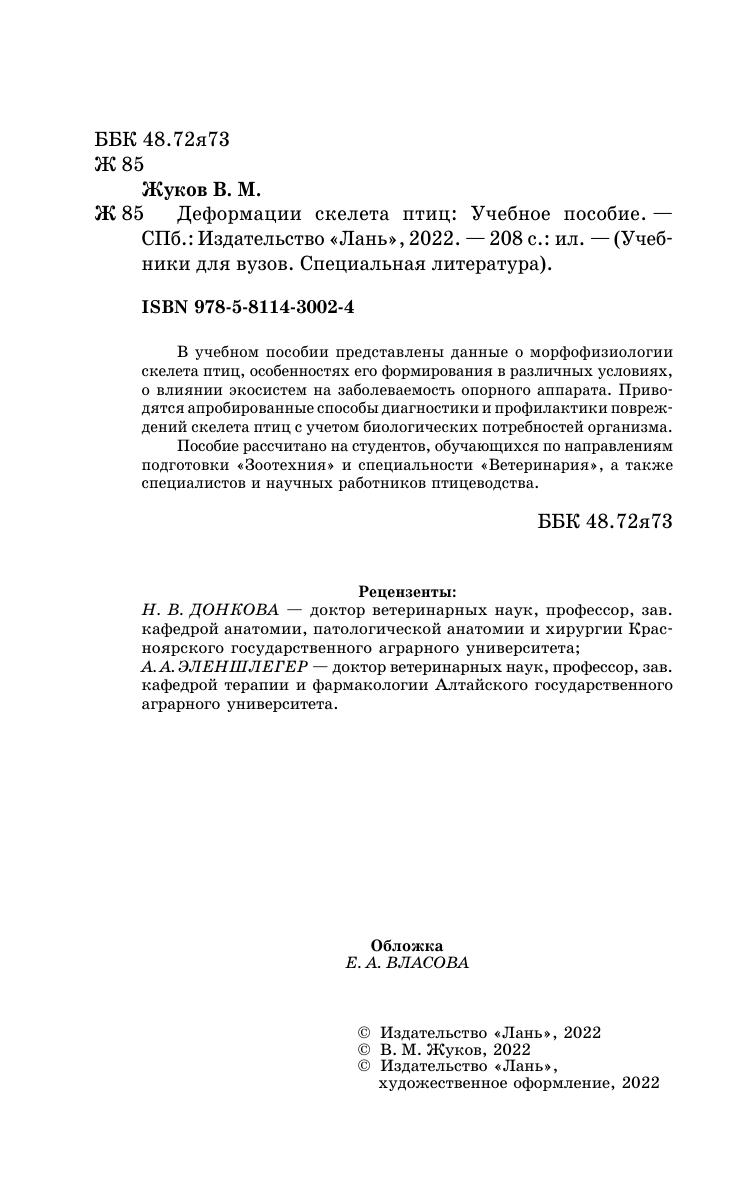 ББК 48.72я73
Ж 85

Жуков В. М.

Ж 85 Деформации скелета птиц: Учебное пособие. — СПб.: Издательство «Лань», 2022. — 208 с.: ил. — (Учебники для вузов. Специальная литература).

ISBN 978-5-8114-3002-4

В учебном пособии представлены данные о морфофизиологии скелета птиц, особенностях его формирования в различных условиях, о влиянии экосистем на заболеваемость опорного аппарата. Приводятся апробированные способы диагностики и профилактики повреждений скелета птиц с учетом биологических потребностей организма.

Пособие рассчитано на студентов, обучающихся по направлениям подготовки «Зоотехния» и специальности «Ветеринария», а также специалистов и научных работников птицеводства.

ББК 48.72я73

Рецензенты:
Н. В. ДОНКОВА — доктор ветеринарных наук, профессор, зав. кафедрой анатомии, патологической анатомии и хирургии Красноярского государственного аграрного университета;
А. А. ЭЛЕНШЛЕГЕР — доктор ветеринарных наук, профессор, зав. кафедрой терапии и фармакологии Алтайского государственного аграрного университета.

Обложка
Е. А. ВЛАСОВА

© Издательство «Лань», 2022
© В. М. Жуков, 2022
© Издательство «Лань», художественное оформление, 2022